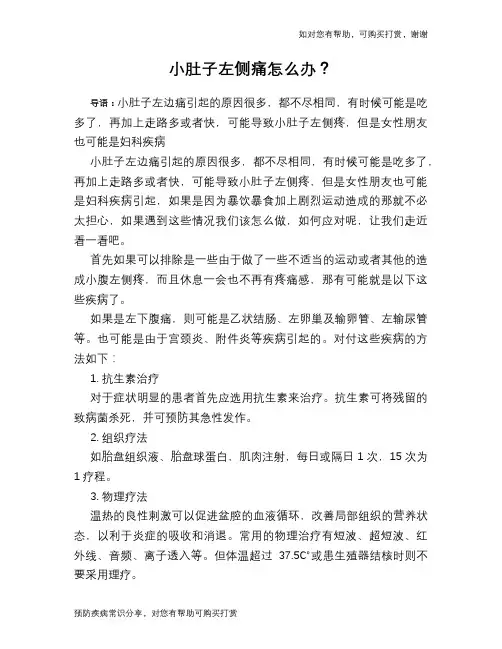 如对您有帮助，可购买打赏，谢谢

小肚子左侧痛怎么办？

导语：小肚子左边痛引起的原因很多，都不尽相同，有时候可能是吃多了，再加上走路多或者快，可能导致小肚子左侧疼，但是女性朋友也可能是妇科疾病

小肚子左边痛引起的原因很多，都不尽相同，有时候可能是吃多了，再加上走路多或者快，可能导致小肚子左侧疼，但是女性朋友也可能是妇科疾病引起，如果是因为暴饮暴食加上剧烈运动造成的那就不必太担心，如果遇到这些情况我们该怎么做，如何应对呢，让我们走近看一看吧。

首先如果可以排除是一些由于做了一些不适当的运动或者其他的造成小腹左侧疼，而且休息一会也不再有疼痛感，那有可能就是以下这些疾病了。

如果是左下腹痛，则可能是乙状结肠、左卵巢及输卵管、左输尿管等。也可能是由于宫颈炎、附件炎等疾病引起的。对付这些疾病的方法如下：

1. 抗生素治疗

对于症状明显的患者首先应选用抗生素来治疗。抗生素可将残留的致病菌杀死，并可预防其急性发作。

2. 组织疗法

如胎盘组织液、胎盘球蛋白、肌肉注射，每日或隔日 1 次，15 次为 1 疗程。

3. 物理疗法

温热的良性刺激可以促进盆腔的血液循环，改善局部组织的营养状态，以利于炎症的吸收和消退。常用的物理治疗有短波、超短波、红外线、音频、离子透入等。但体温超过 37.5C°或患生殖器结核时则不要采用理疗。

预防疾病常识分享，对您有帮助可购买打赏